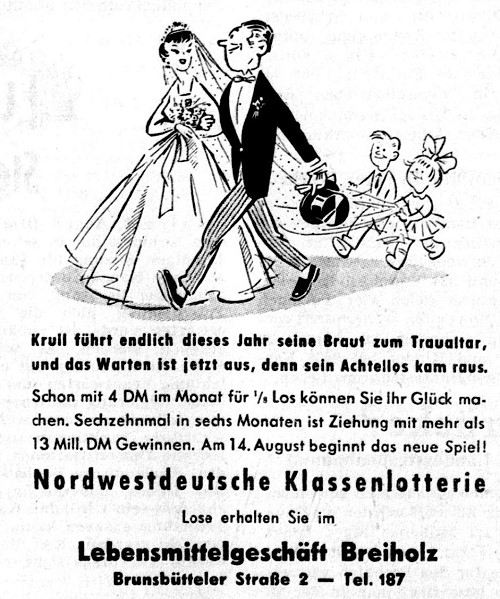 Krull führt endlich dieses Jahr seine Braut zum Traualtar, und das Warten ist jetzt aus, denn sein Achtellos kam raus.

Schon mit 4 DM im Monat für $\frac{1}{8}$ Los können Sie Ihr Glück machen. Sechzehnmal in sechs Monaten ist Ziehung mit mehr als 13 Mill. DM Gewinnen. Am 14. August beginnt das neue Spiel!

Nordwestdeutsche Klassenlotterie

Lose erhalten Sie im

Lebensmittelgeschäft Breiholz

Brunsbütteler Straße 2 — Tel. 187